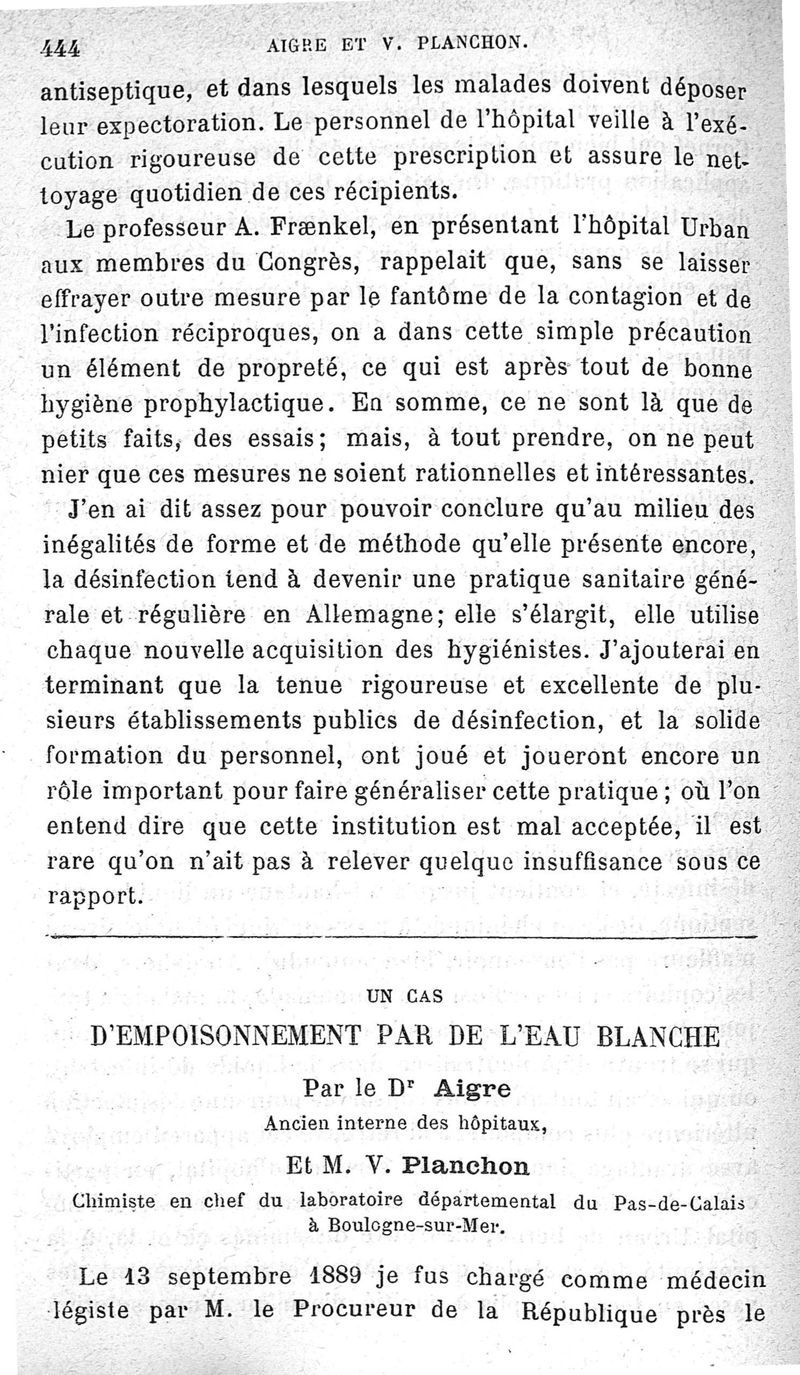 444 AIGRE ET V. PLANCHON.

antiseptique, et dans lesquels les malades doivent déposer leur expectoration. Le personnel de l'hôpital veille à l'exécution rigoureuse de cette prescription et assure le nettoyage quotidien de ces récipients.

Le professeur A. Frænkel, en présentant l'hôpital Urban aux membres du Congrès, rappelait que, sans se laisser effrayer outre mesure par le fantôme de la contagion et de l'infection réciproques, on a dans cette simple précaution un élément de propreté, ce qui est après tout de bonne hygiène prophylactique. En somme, ce ne sont là que de petits faits, des essais; mais, à tout prendre, on ne peut nier que ces mesures ne soient rationnelles et intéressantes.

J'en ai dit assez pour pouvoir conclure qu'au milieu des inégalités de forme et de méthode qu'elle présente encore, la désinfection tend à devenir une pratique sanitaire générale et régulière en Allemagne; elle s'élargit, elle utilise chaque nouvelle acquisition des hygiénistes. J'ajouterai en terminant que la tenue rigoureuse et excellente de plusieurs établissements publics de désinfection, et la solide formation du personnel, ont joué et joueront encore un rôle important pour faire généraliser cette pratique; où l'on entend dire que cette institution est mal acceptée, il est rare qu'on n'ait pas à relever quelque insuffisance sous ce rapport.

UN CAS

D'EMPOISONNEMENT PAR DE L'EAU BLANCHE

Par le Dr Aigre

Ancien interne des hôpitaux,

Et M. V. Planchon

Chimiste en chef du laboratoire départemental du Pas-de-Calais à Boulogne-sur-Mer.

Le 13 septembre 1889 je fus chargé comme médecin légiste par M. le Procureur de la République près le